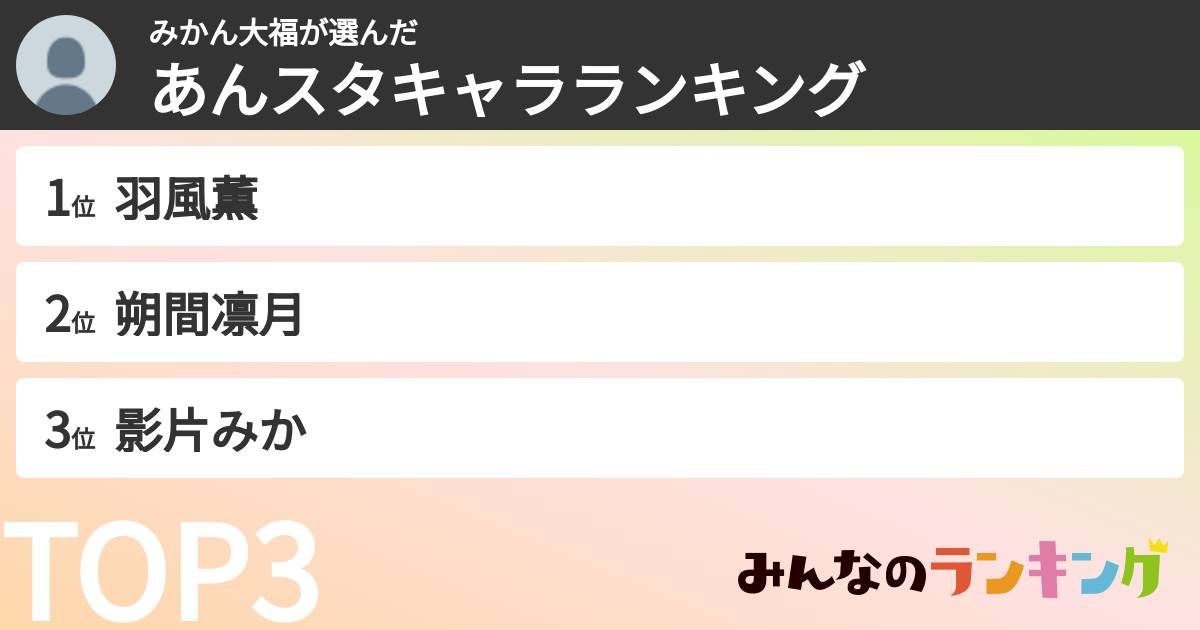 みかん大福が選んだ
あんスタキャラランキング

1位 羽風薫

2位 朔間凛月

3位 影片みか

TOP3

みんなのランキング